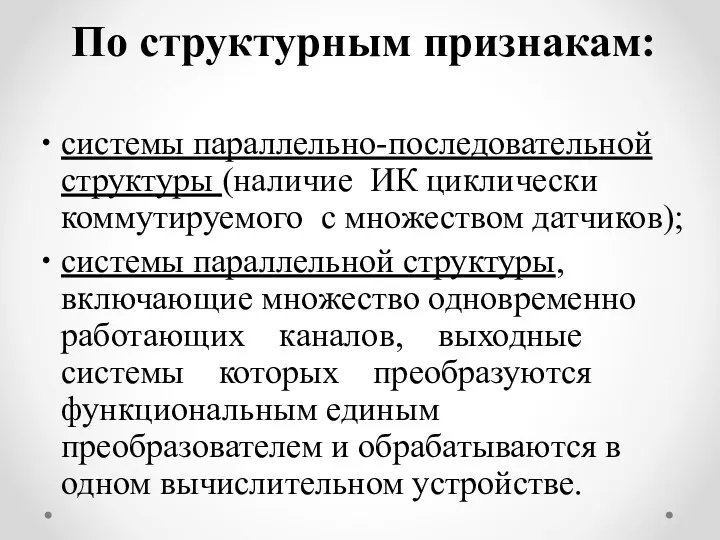 По структурным признакам:

• системы параллельно-последовательной структуры (наличие ИК циклически коммутируемого с множеством датчиков);

• системы параллельной структуры, включающие множество одновременно работающих каналов, выходные системы которых преобразуются функциональным единым преобразователем и обрабатываются в одном вычислительном устройстве.